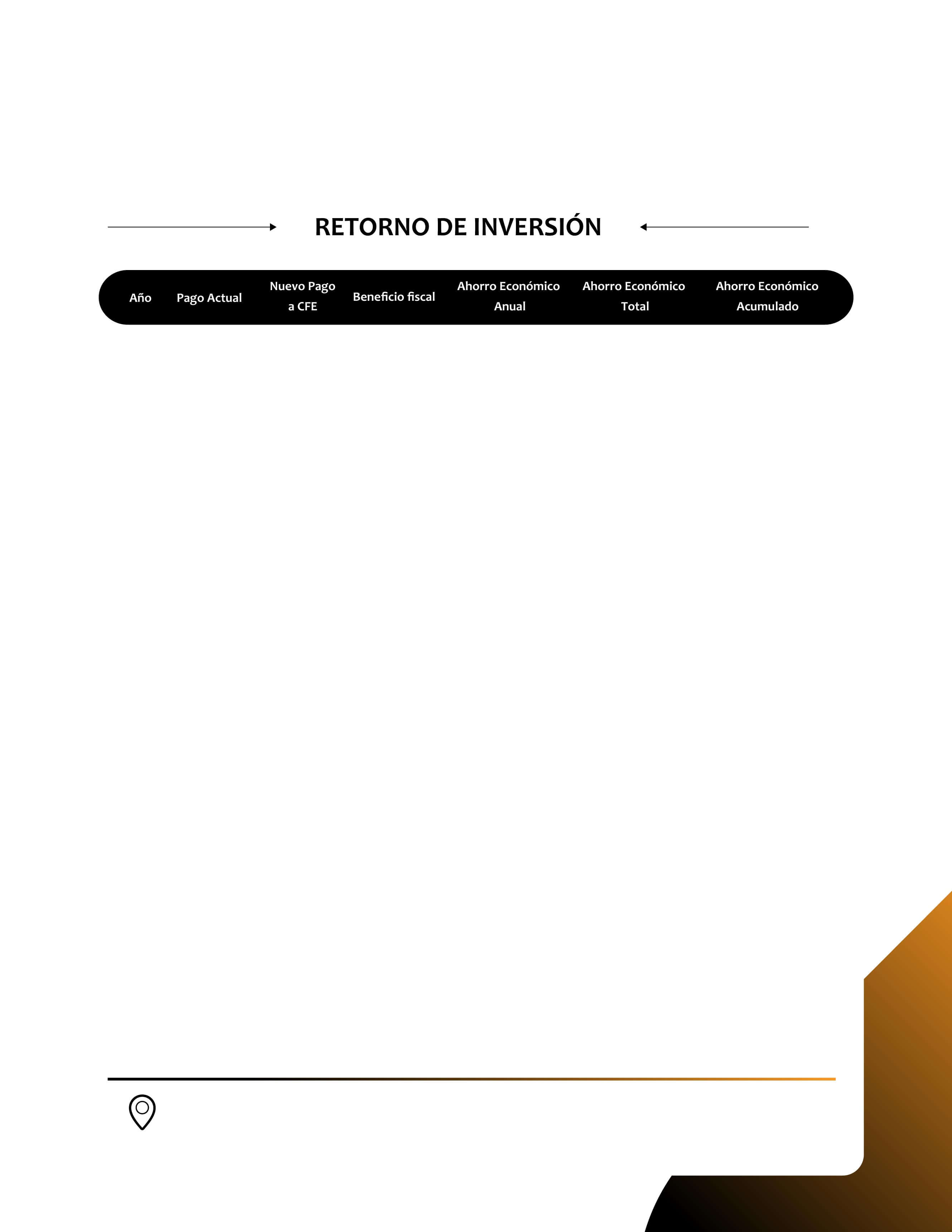 RETORNO DE INVERSIÓN

| Año | Pago Actual | Nuevo Pago a CFE | Beneficio fiscal | Ahorro Económico Anual | Ahorro Económico Total | Ahorro Económico Acumulado |
|---|---|---|---|---|---|---|